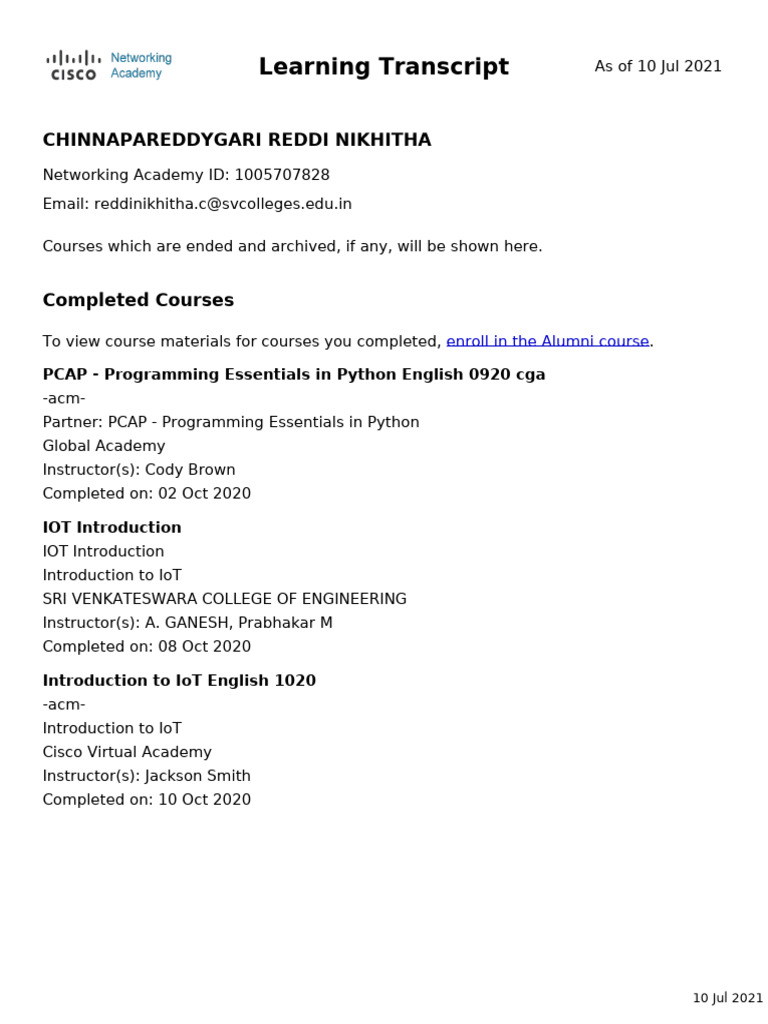 CISCO Networking Academy

Learning Transcript

As of 10 Jul 2021

CHINNAPAREDDYGARI REDDI NIKHITHA

Networking Academy ID: 1005707828

Email: reddinikhitha.c@svcolleges.edu.in

Courses which are ended and archived, if any, will be shown here.

Completed Courses

To view course materials for courses you completed, enroll in the Alumni course.

PCAP - Programming Essentials in Python English 0920 cga
-acm-
Partner: PCAP - Programming Essentials in Python
Global Academy
Instructor(s): Cody Brown
Completed on: 02 Oct 2020

IOT Introduction
IOT Introduction
Introduction to IoT
SRI VENKATESWARA COLLEGE OF ENGINEERING
Instructor(s): A. GANESH, Prabhakar M
Completed on: 08 Oct 2020

Introduction to IoT English 1020
-acm-
Introduction to IoT
Cisco Virtual Academy
Instructor(s): Jackson Smith
Completed on: 10 Oct 2020

10 Jul 2021